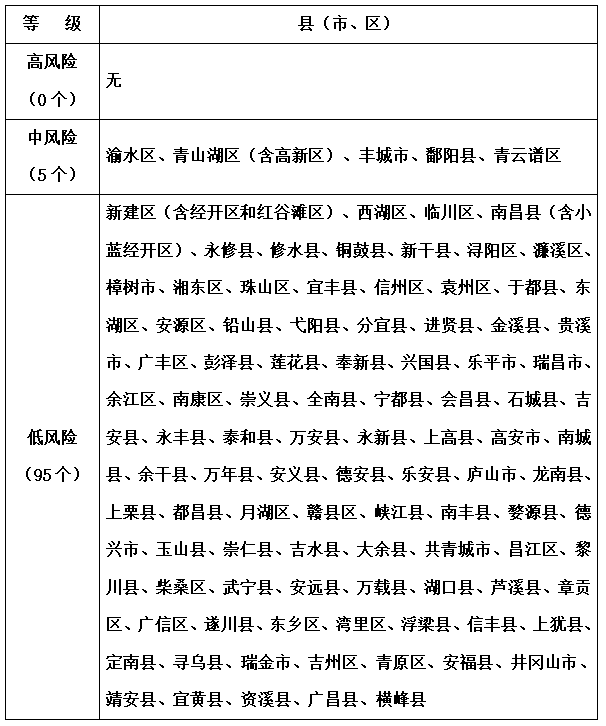 | 等　级 | 县（市、区） |
|---|---|
| 高风险（0个） | 无 |
| 中风险（5个） | 渝水区、青山湖区（含高新区）、丰城市、鄱阳县、青云谱区 |
| 低风险（95个） | 新建区（含经开区和红谷滩区）、西湖区、临川区、南昌县（含小蓝经开区）、永修县、修水县、铜鼓县、新干县、浔阳区、濂溪区、樟树市、湘东区、珠山区、宜丰县、信州区、袁州区、于都县、东湖区、安源区、铅山县、弋阳县、分宜县、进贤县、金溪县、贵溪市、广丰区、彭泽县、莲花县、奉新县、兴国县、乐平市、瑞昌市、余江区、南康区、崇义县、全南县、宁都县、会昌县、石城县、吉安县、永丰县、泰和县、万安县、永新县、上高县、高安市、南城县、余干县、万年县、安义县、德安县、乐安县、庐山市、龙南县、上栗县、都昌县、月湖区、赣县区、峡江县、南丰县、婺源县、德兴市、玉山县、崇仁县、吉水县、大余县、共青城市、昌江区、黎川县、柴桑区、武宁县、安远县、万载县、湖口县、芦溪县、章贡区、广信区、遂川县、东乡区、湾里区、浮梁县、信丰县、上犹县、定南县、寻乌县、瑞金市、吉州区、青原区、安福县、井冈山市、靖安县、宜黄县、资溪县、广昌县、横峰县 |